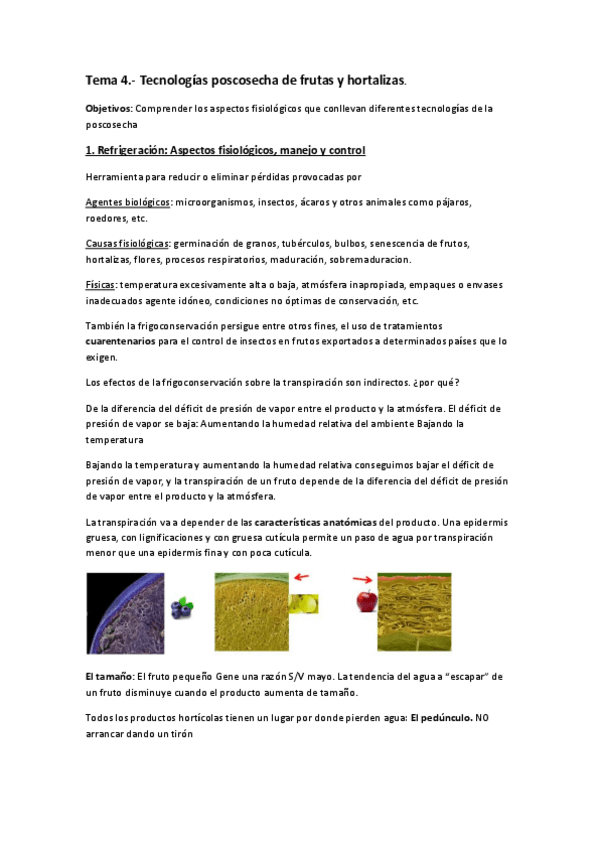 Tema 4.- Tecnologías poscosecha de frutas y hortalizas.

Objetivos: Comprender los aspectos fisiológicos que conllevan diferentes tecnologías de la poscosecha

1. Refrigeración: Aspectos fisiológicos, manejo y control

Herramienta para reducir o eliminar pérdidas provocadas por

Agentes biológicos: microorganismos, insectos, ácaros y otros animales como pájaros, roedores, etc.

Causas fisiológicas: germinación de granos, tubérculos, bulbos, senescencia de frutos, hortalizas, flores, procesos respiratorios, maduración, sobremaduracion.

Físicas: temperatura excesivamente alta o baja, atmósfera inapropiada, empaques o envases inadecuados agente idóneo, condiciones no óptimas de conservación, etc.

También la frigoconservación persigue entre otros fines, el uso de tratamientos cuarentenarios para el control de insectos en frutos exportados a determinados países que lo exigen.

Los efectos de la frigoconservación sobre la transpiración son indirectos. ¿por qué?

De la diferencia del déficit de presión de vapor entre el producto y la atmósfera. El déficit de presión de vapor se baja: Aumentando la humedad relativa del ambiente Bajando la temperatura

Bajando la temperatura y aumentando la humedad relativa conseguimos bajar el déficit de presión de vapor, y la transpiración de un fruto depende de la diferencia del déficit de presión de vapor entre el producto y la atmósfera.

La transpiración va a depender de las características anatómicas del producto. Una epidermis gruesa, con lignificaciones y con gruesa cutícula permite un paso de agua por transpiración menor que una epidermis fina y con poca cutícula.

El tamaño: El fruto pequeño Gene una razón S/V mayo. La tendencia del agua a "escapar" de un fruto disminuye cuando el producto aumenta de tamaño.

Todos los productos hortícolas tienen un lugar por donde pierden agua: El pedúnculo. NO arrancar dando un tirón